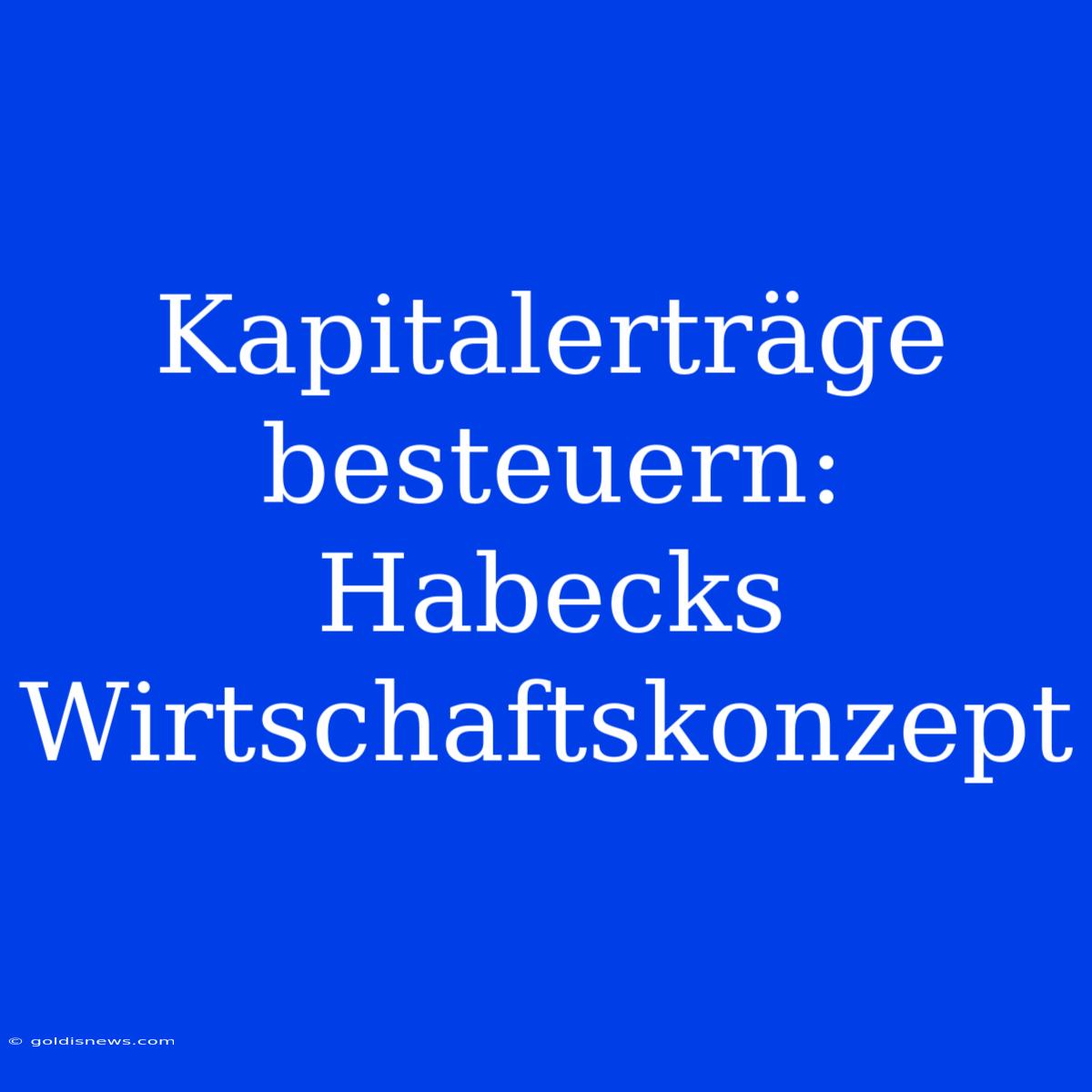 Kapitalerträge besteuern: Habecks Wirtschaftskonzept

© goldisnews.com